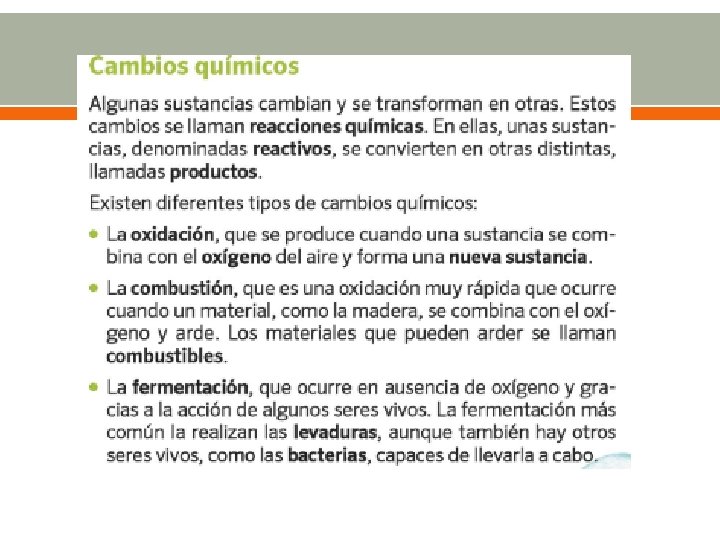 Cambios químicos

Algunas sustancias cambian y se transforman en otras. Estos cambios se llaman reacciones químicas. En ellas, unas sustancias, denominadas reactivos, se convierten en otras distintas, llamadas productos.

Existen diferentes tipos de cambios químicos:

• La oxidación, que se produce cuando una sustancia se combina con el oxígeno del aire y forma una nueva sustancia.

• La combustión, que es una oxidación muy rápida que ocurre cuando un material, como la madera, se combina con el oxígeno y arde. Los materiales que pueden arder se llaman combustibles.

• La fermentación, que ocurre en ausencia de oxígeno y gracias a la acción de algunos seres vivos. La fermentación más común la realizan las levaduras, aunque también hay otros seres vivos, como las bacterias, capaces de llevarla a cabo.